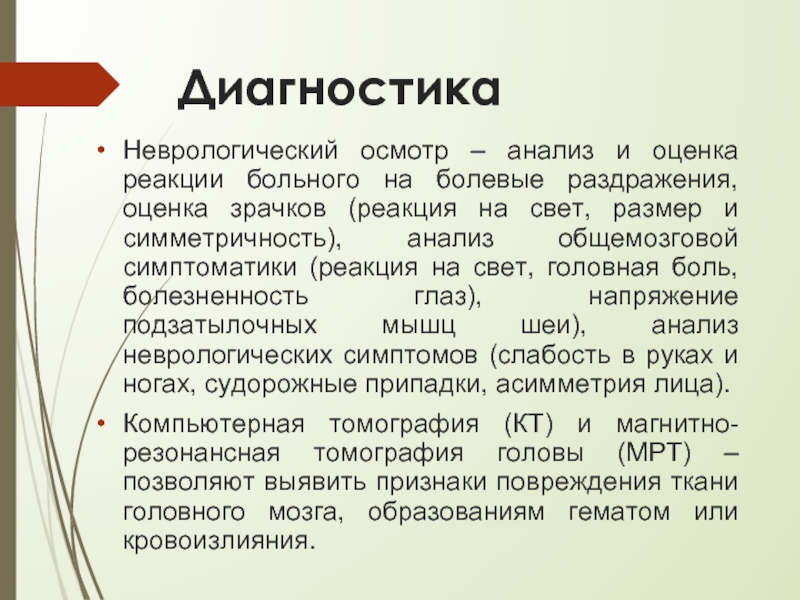 Диагностика

• Неврологический осмотр – анализ и оценка реакции больного на болевые раздражения, оценка зрачков (реакция на свет, размер и симметричность), анализ общемозговой симптоматики (реакция на свет, головная боль, болезненность глаз), напряжение подзатылочных мышц шеи), анализ неврологических симптомов (слабость в руках и ногах, судорожные припадки, асимметрия лица).

• Компьютерная томография (КТ) и магнитно-резонансная томография головы (МРТ) – позволяют выявить признаки повреждения ткани головного мозга, образованиям гематом или кровоизлияния.